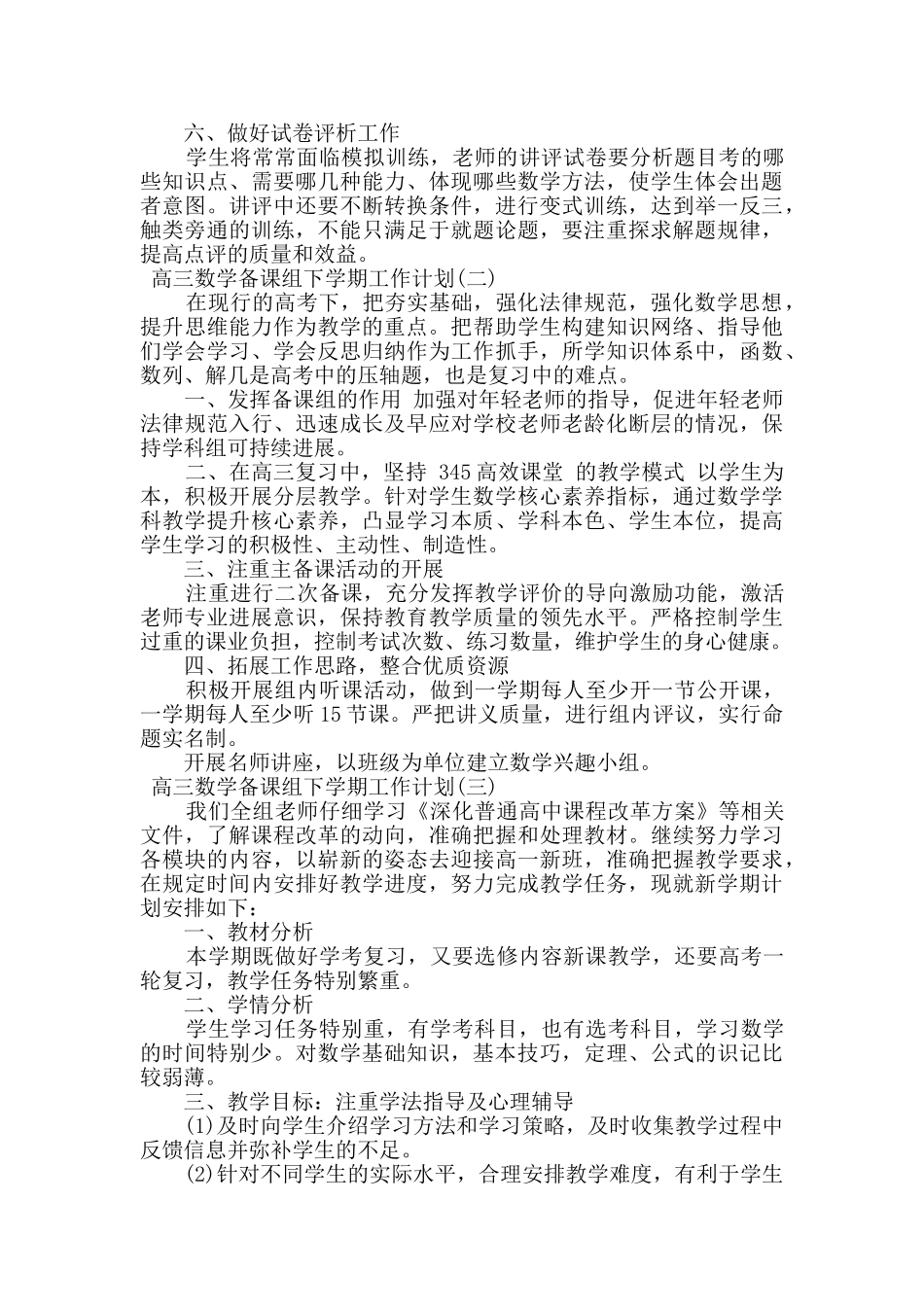 六、做好试卷评析工作

学生将常常面临模拟训练，老师的讲评试卷要分析题目考的哪些知识点、需要哪几种能力、体现哪些数学方法，使学生体会出题者意图。讲评中还要不断转换条件，进行变式训练，达到举一反三，触类旁通的训练，不能只满足于就题论题，要注重探求解题规律，提高点评的质量和效益。

高三数学备课组下学期工作计划(二)

在现行的高考下，把夯实基础，强化法律规范，强化数学思想，提升思维能力作为教学的重点。把帮助学生构建知识网络、指导他们学会学习、学会反思归纳作为工作抓手，所学知识体系中，函数、数列、解几是高考中的压轴题，也是复习中的难点。

一、发挥备课组的作用 加强对年轻老师的指导，促进年轻老师法律规范入行、迅速成长及早应对学校老师老龄化断层的情况，保持学科组可持续进展。

二、在高三复习中，坚持 345 高效课堂 的教学模式 以学生为本，积极开展分层教学。针对学生数学核心素养指标，通过数学学科教学提升核心素养，凸显学习本质、学科本色、学生本位，提高学生学习的积极性、主动性、制造性。

三、注重主备课活动的开展

注重进行二次备课，充分发挥教学评价的导向激励功能，激活老师专业进展意识，保持教育教学质量的领先水平。严格控制学生过重的课业负担，控制考试次数、练习数量，维护学生的身心健康。

四、拓展工作思路，整合优质资源

积极开展组内听课活动，做到一学期每人至少开一节公开课，一学期每人至少听 15 节课。严把讲义质量，进行组内评议，实行命题实名制。

开展名师讲座，以班级为单位建立数学兴趣小组。

高三数学备课组下学期工作计划(三)

我们全组老师仔细学习《深化普通高中课程改革方案》等相关文件，了解课程改革的动向，准确把握和处理教材。继续努力学习各模块的内容，以崭新的姿态去迎接高一新班，准确把握教学要求，在规定时间内安排好教学进度，努力完成教学任务，现就新学期计划安排如下：

一、教材分析

本学期既做好学考复习，又要选修内容新课教学，还要高考一轮复习，教学任务特别繁重。

二、学情分析

学生学习任务特别重，有学考科目，也有选考科目，学习数学的时间特别少。对数学基础知识，基本技巧，定理、公式的识记比较弱薄。

三、教学目标：注重学法指导及心理辅导

(1)及时向学生介绍学习方法和学习策略，及时收集教学过程中反馈信息并弥补学生的不足。

(2)针对不同学生的实际水平，合理安排教学难度，有利于学生